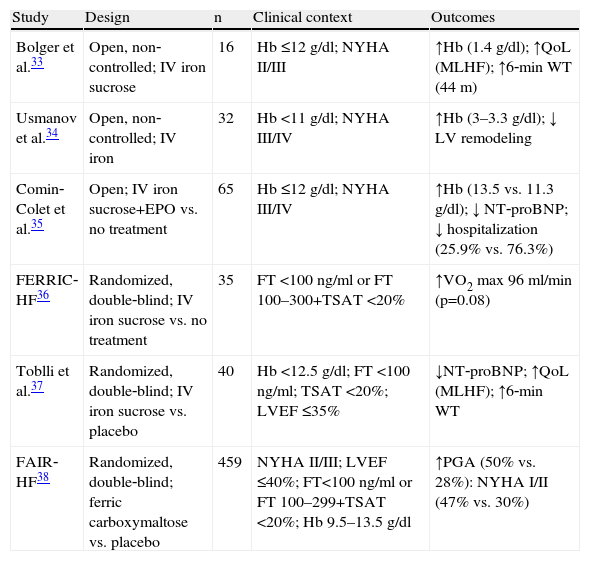 | Study | Design | n | Clinical context | Outcomes |
|---|---|---|---|---|
| Bolger et al.$^{33}$ | Open, non-controlled; IV iron sucrose | 16 | Hb ≤12 g/dl; NYHA II/III | ↑Hb (1.4 g/dl); ↑QoL (MLHF); ↑6-min WT (44 m) |
| Usmanov et al.$^{34}$ | Open, non-controlled; IV iron | 32 | Hb <11 g/dl; NYHA III/IV | ↑Hb (3–3.3 g/dl); ↓ LV remodeling |
| Comin-Colet et al.$^{35}$ | Open; IV iron sucrose+EPO vs. no treatment | 65 | Hb ≤12 g/dl; NYHA III/IV | ↑Hb (13.5 vs. 11.3 g/dl); ↓ NT-proBNP; ↓ hospitalization (25.9% vs. 76.3%) |
| FERRIC-HF$^{36}$ | Randomized, double-blind; IV iron sucrose vs. no treatment | 35 | FT <100 ng/ml or FT 100–300+TSAT <20% | ↑$VO_2$ max 96 ml/min (p=0.08) |
| Toblli et al.$^{37}$ | Randomized, double-blind; IV iron sucrose vs. placebo | 40 | Hb <12.5 g/dl; FT <100 ng/ml; TSAT <20%; LVEF ≤35% | ↓NT-proBNP; ↑QoL (MLHF); ↑6-min WT |
| FAIR-HF$^{38}$ | Randomized, double-blind; ferric carboxymaltose vs. placebo | 459 | NYHA II/III; LVEF ≤40%; FT<100 ng/ml or FT 100–299+TSAT <20%; Hb 9.5–13.5 g/dl | ↑PGA (50% vs. 28%): NYHA I/II (47% vs. 30%) |